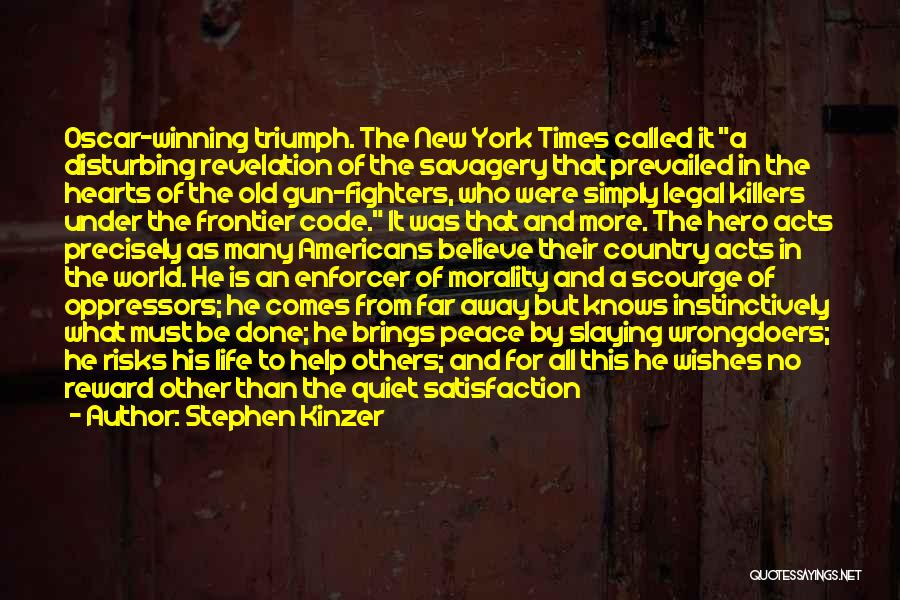 Oscar-winning triumph. The New York Times called it "a disturbing revelation of the savagery that prevailed in the hearts of the old gun-fighters, who were simply legal killers under the frontier code." It was that and more. The hero acts precisely as many Americans believe their country acts in the world. He is an enforcer of morality and a scourge of oppressors; he comes from far away but knows instinctively what must be done; he brings peace by slaying wrongdoers; he risks his life to help others; and for all this he wishes no reward other than the quiet satisfaction

- Author: Stephen Kinzer

QUOTESSAYINGS.NET